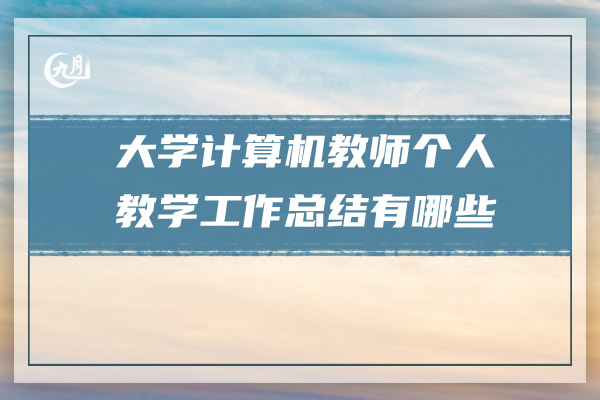 九月

大学计算机教师个人教学工作总结有哪些